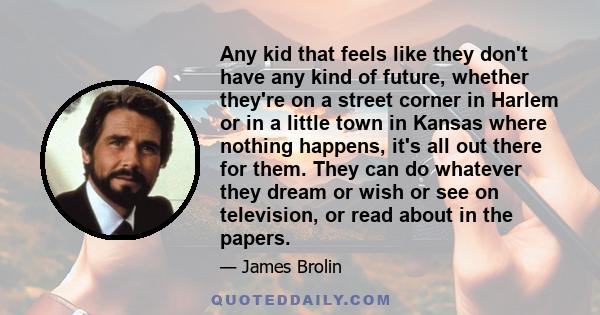 Any kid that feels like they don't have any kind of future, whether they're on a street corner in Harlem or in a little town in Kansas where nothing happens, it's all out there for them. They can do whatever they dream or wish or see on television, or read about in the papers.

— James Brolin

QUOTEDDAILY.COM